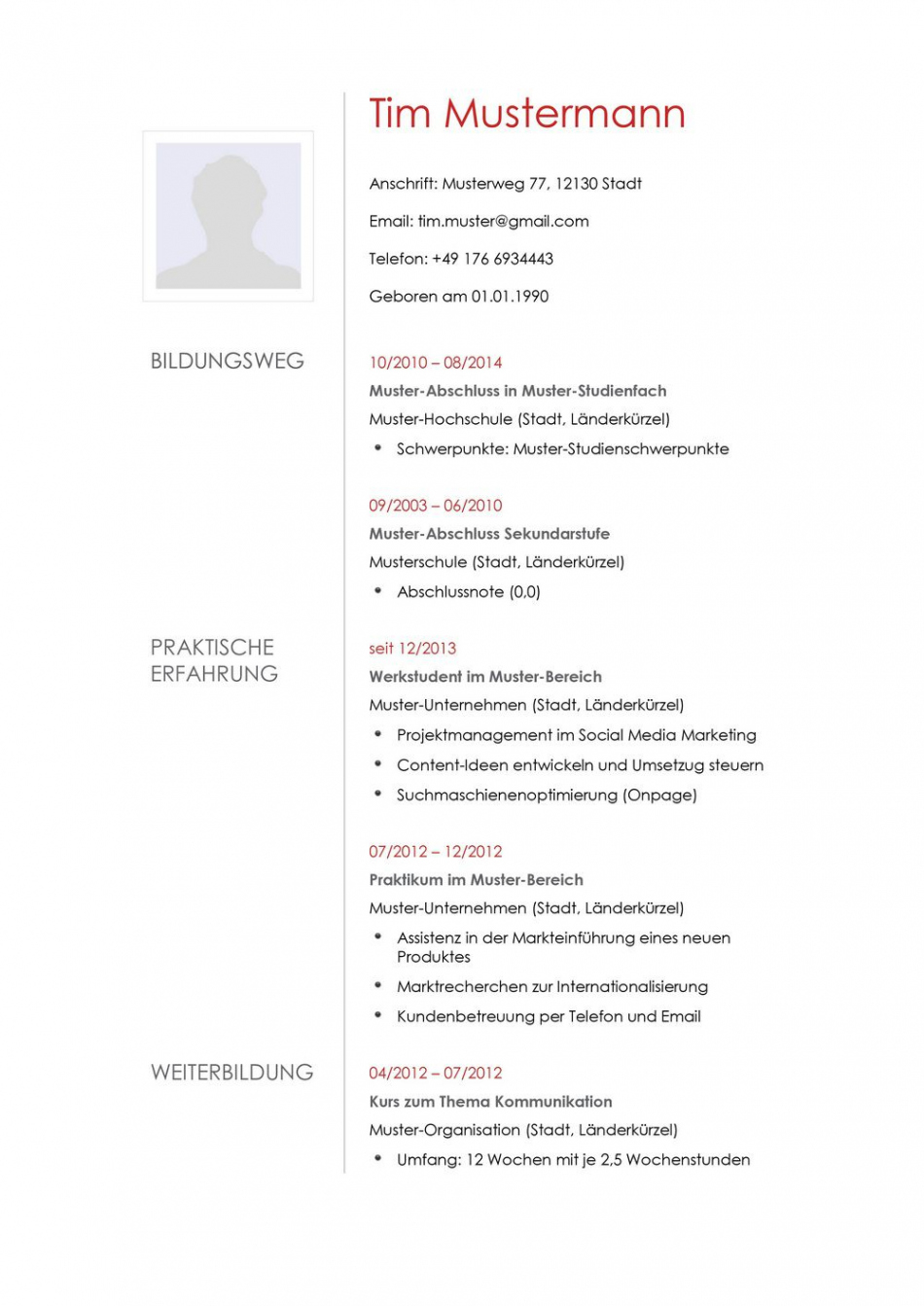 Tim Mustermann

Anschrift: Musterweg 77, 12130 Stadt

Email: tim.muster@gmail.com

Telefon: +49 176 6934443

Geboren am 01.01.1990

BILDUNGSWEG

10/2010 – 08/2014
Muster-Abschluss in Muster-Studienfach
Muster-Hochschule (Stadt, Länderkürzel)
• Schwerpunkte: Muster-Studienschwerpunkte

09/2003 – 06/2010
Muster-Abschluss Sekundarstufe
Musterschule (Stadt, Länderkürzel)
• Abschlussnote (0,0)

PRAKTISCHE ERFAHRUNG

seit 12/2013
Werkstudent im Muster-Bereich
Muster-Unternehmen (Stadt, Länderkürzel)
• Projektmanagement im Social Media Marketing
• Content-Ideen entwickeln und Umsetzug steuern
• Suchmaschienenoptimierung (Onpage)

07/2012 – 12/2012
Praktikum im Muster-Bereich
Muster-Unternehmen (Stadt, Länderkürzel)
• Assistenz in der Markteinführung eines neuen Produktes
• Marktrecherchen zur Internationalisierung
• Kundenbetreuung per Telefon und Email

WEITERBILDUNG

04/2012 – 07/2012
Kurs zum Thema Kommunikation
Muster-Organisation (Stadt, Länderkürzel)
• Umfang: 12 Wochen mit je 2,5 Wochenstunden